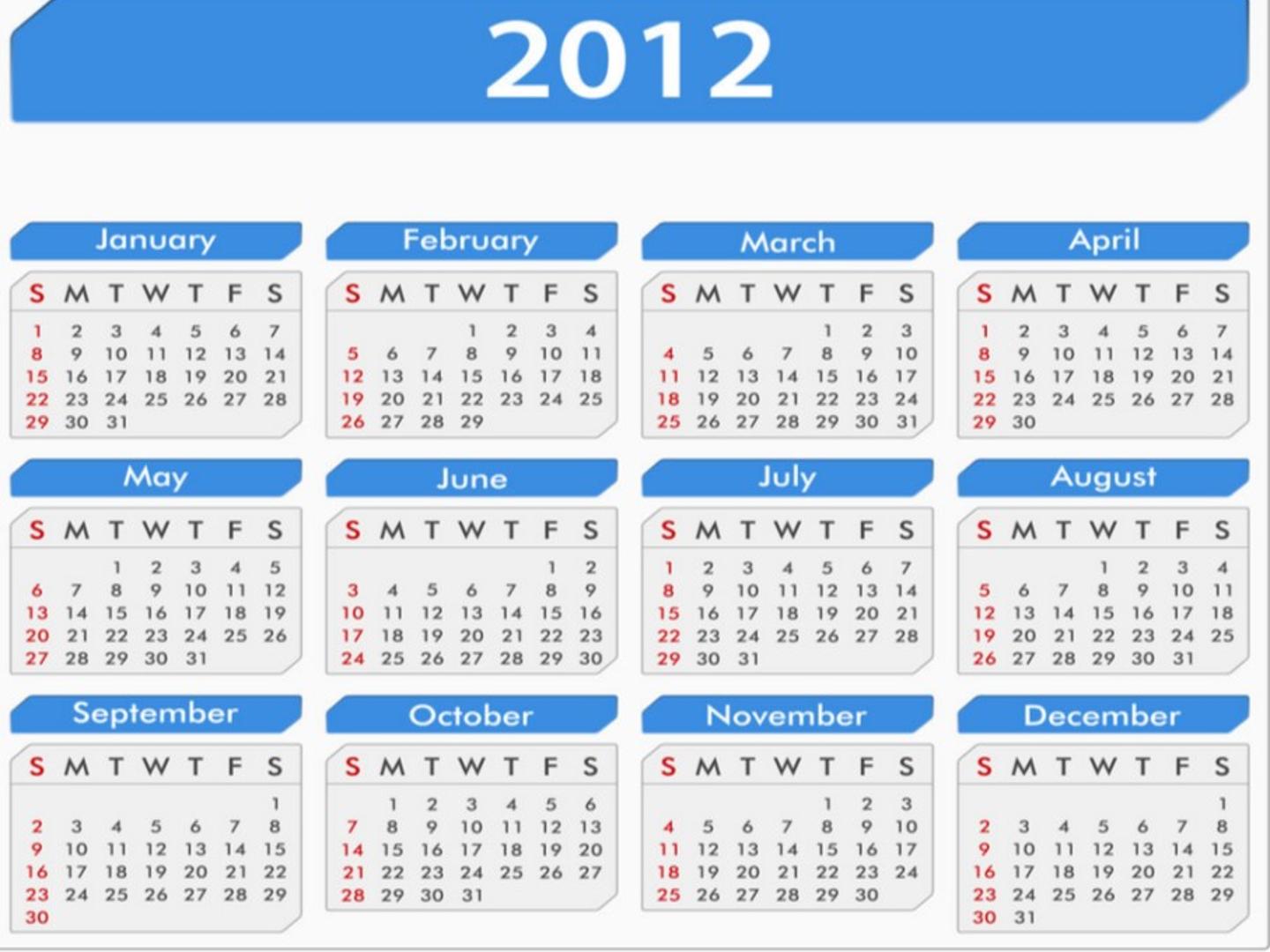 2012

January

| S | M | T | W | T | F | S |
|---|---|---|---|---|---|---|
| 1 | 2 | 3 | 4 | 5 | 6 | 7 |
| 8 | 9 | 10 | 11 | 12 | 13 | 14 |
| 15 | 16 | 17 | 18 | 19 | 20 | 21 |
| 22 | 23 | 24 | 25 | 26 | 27 | 28 |
| 29 | 30 | 31 | | | | |

February

| S | M | T | W | T | F | S |
|---|---|---|---|---|---|---|
| | | | 1 | 2 | 3 | 4 |
| 5 | 6 | 7 | 8 | 9 | 10 | 11 |
| 12 | 13 | 14 | 15 | 16 | 17 | 18 |
| 19 | 20 | 21 | 22 | 23 | 24 | 25 |
| 26 | 27 | 28 | 29 | | | |

March

| S | M | T | W | T | F | S |
|---|---|---|---|---|---|---|
| | | | | 1 | 2 | 3 |
| 4 | 5 | 6 | 7 | 8 | 9 | 10 |
| 11 | 12 | 13 | 14 | 15 | 16 | 17 |
| 18 | 19 | 20 | 21 | 22 | 23 | 24 |
| 25 | 26 | 27 | 28 | 29 | 30 | 31 |

April

| S | M | T | W | T | F | S |
|---|---|---|---|---|---|---|
| 1 | 2 | 3 | 4 | 5 | 6 | 7 |
| 8 | 9 | 10 | 11 | 12 | 13 | 14 |
| 15 | 16 | 17 | 18 | 19 | 20 | 21 |
| 22 | 23 | 24 | 25 | 26 | 27 | 28 |
| 29 | 30 | | | | | |

May

| S | M | T | W | T | F | S |
|---|---|---|---|---|---|---|
| | | 1 | 2 | 3 | 4 | 5 |
| 6 | 7 | 8 | 9 | 10 | 11 | 12 |
| 13 | 14 | 15 | 16 | 17 | 18 | 19 |
| 20 | 21 | 22 | 23 | 24 | 25 | 26 |
| 27 | 28 | 29 | 30 | 31 | | |

June

| S | M | T | W | T | F | S |
|---|---|---|---|---|---|---|
| | | | | | 1 | 2 |
| 3 | 4 | 5 | 6 | 7 | 8 | 9 |
| 10 | 11 | 12 | 13 | 14 | 15 | 16 |
| 17 | 18 | 19 | 20 | 21 | 22 | 23 |
| 24 | 25 | 26 | 27 | 28 | 29 | 30 |

July

| S | M | T | W | T | F | S |
|---|---|---|---|---|---|---|
| 1 | 2 | 3 | 4 | 5 | 6 | 7 |
| 8 | 9 | 10 | 11 | 12 | 13 | 14 |
| 15 | 16 | 17 | 18 | 19 | 20 | 21 |
| 22 | 23 | 24 | 25 | 26 | 27 | 28 |
| 29 | 30 | 31 | | | | |

August

| S | M | T | W | T | F | S |
|---|---|---|---|---|---|---|
| | | | 1 | 2 | 3 | 4 |
| 5 | 6 | 7 | 8 | 9 | 10 | 11 |
| 12 | 13 | 14 | 15 | 16 | 17 | 18 |
| 19 | 20 | 21 | 22 | 23 | 24 | 25 |
| 26 | 27 | 28 | 29 | 30 | 31 | |

September

| S | M | T | W | T | F | S |
|---|---|---|---|---|---|---|
| | | | | | | 1 |
| 2 | 3 | 4 | 5 | 6 | 7 | 8 |
| 9 | 10 | 11 | 12 | 13 | 14 | 15 |
| 16 | 17 | 18 | 19 | 20 | 21 | 22 |
| 23 | 24 | 25 | 26 | 27 | 28 | 29 |
| 30 | | | | | | |

October

| S | M | T | W | T | F | S |
|---|---|---|---|---|---|---|
| | 1 | 2 | 3 | 4 | 5 | 6 |
| 7 | 8 | 9 | 10 | 11 | 12 | 13 |
| 14 | 15 | 16 | 17 | 18 | 19 | 20 |
| 21 | 22 | 23 | 24 | 25 | 26 | 27 |
| 28 | 29 | 30 | 31 | | | |

November

| S | M | T | W | T | F | S |
|---|---|---|---|---|---|---|
| | | | | 1 | 2 | 3 |
| 4 | 5 | 6 | 7 | 8 | 9 | 10 |
| 11 | 12 | 13 | 14 | 15 | 16 | 17 |
| 18 | 19 | 20 | 21 | 22 | 23 | 24 |
| 25 | 26 | 27 | 28 | 29 | 30 | |

December

| S | M | T | W | T | F | S |
|---|---|---|---|---|---|---|
| | | | | | | 1 |
| 2 | 3 | 4 | 5 | 6 | 7 | 8 |
| 9 | 10 | 11 | 12 | 13 | 14 | 15 |
| 16 | 17 | 18 | 19 | 20 | 21 | 22 |
| 23 | 24 | 25 | 26 | 27 | 28 | 29 |
| 30 | 31 | | | | | |